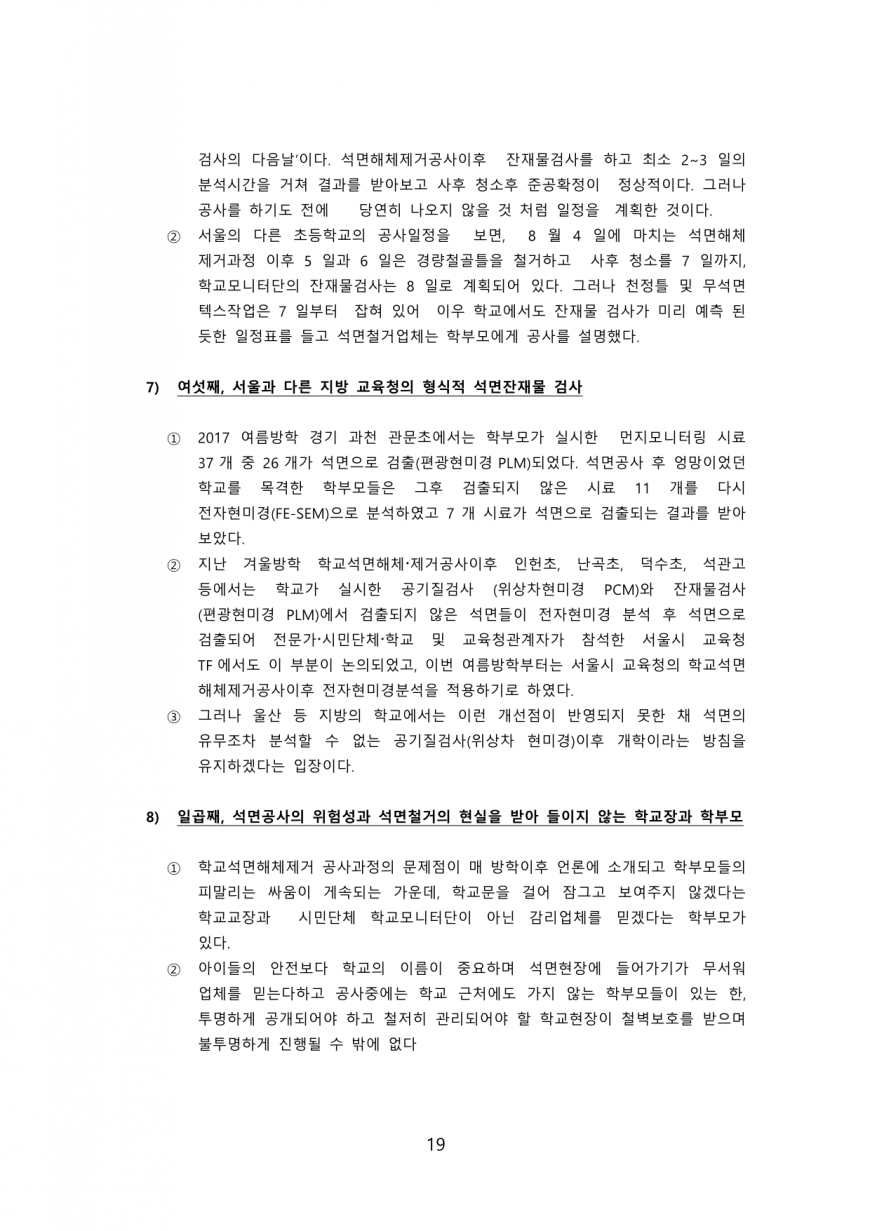 검사의 다음날'이다. 석면해체제거공사이후 잔재물검사를 하고 최소 2~3 일의 분석시간을 거쳐 결과를 받아보고 사후 청소후 준공확정이 정상적이다. 그러나 공사를 하기도 전에 당연히 나오지 않을 것 처럼 일정을 계획한 것이다.

② 서울의 다른 초등학교의 공사일정을 보면, 8 월 4 일에 마치는 석면해체 제거과정 이후 5 일과 6 일은 경량철골틀을 철거하고 사후 청소를 7 일까지, 학교모니터단의 잔재물검사는 8 일로 계획되어 있다. 그러나 천정틀 및 무석면 텍스작업은 7 일부터 잡혀 있어 이우 학교에서도 잔재물 검사가 미리 예측 된 듯한 일정표를 들고 석면철거업체는 학부모에게 공사를 설명했다.

7) 여섯째, 서울과 다른 지방 교육청의 형식적 석면잔재물 검사

① 2017 여름방학 경기 과천 관문초에서는 학부모가 실시한 먼지모니터링 시료 37 개 중 26 개가 석면으로 검출(편광현미경 PLM)되었다. 석면공사 후 엉망이었던 학교를 목격한 학부모들은 그후 검출되지 않은 시료 11 개를 다시 전자현미경(FE-SEM)으로 분석하였고 7 개 시료가 석면으로 검출되는 결과를 받아 보았다.

② 지난 겨울방학 학교석면해체·제거공사이후 인헌초, 난곡초, 덕수초, 석관고 등에서는 학교가 실시한 공기질검사 (위상차현미경 PCM)와 잔재물검사 (편광현미경 PLM)에서 검출되지 않은 석면들이 전자현미경 분석 후 석면으로 검출되어 전문가·시민단체·학교 및 교육청관계자가 참석한 서울시 교육청 TF 에서도 이 부분이 논의되었고, 이번 여름방학부터는 서울시 교육청의 학교석면 해체제거공사이후 전자현미경분석을 적용하기로 하였다.

③ 그러나 울산 등 지방의 학교에서는 이런 개선점이 반영되지 못한 채 석면의 유무조차 분석할 수 없는 공기질검사(위상차 현미경)이후 개학이라는 방침을 유지하겠다는 입장이다.

8) 일곱째, 석면공사의 위험성과 석면철거의 현실을 받아 들이지 않는 학교장과 학부모

① 학교석면해체제거 공사과정의 문제점이 매 방학이후 언론에 소개되고 학부모들의 피말리는 싸움이 계속되는 가운데, 학교문을 걸어 잠그고 보여주지 않겠다는 학교교장과 시민단체 학교모니터단이 아닌 감리업체를 믿겠다는 학부모가 있다.

② 아이들의 안전보다 학교의 이름이 중요하며 석면현장에 들어가기가 무서워 업체를 믿는다하고 공사중에는 학교 근처에도 가지 않는 학부모들이 있는 한, 투명하게 공개되어야 하고 철저히 관리되어야 할 학교현장이 철벽보호를 받으며 불투명하게 진행될 수 밖에 없다

19